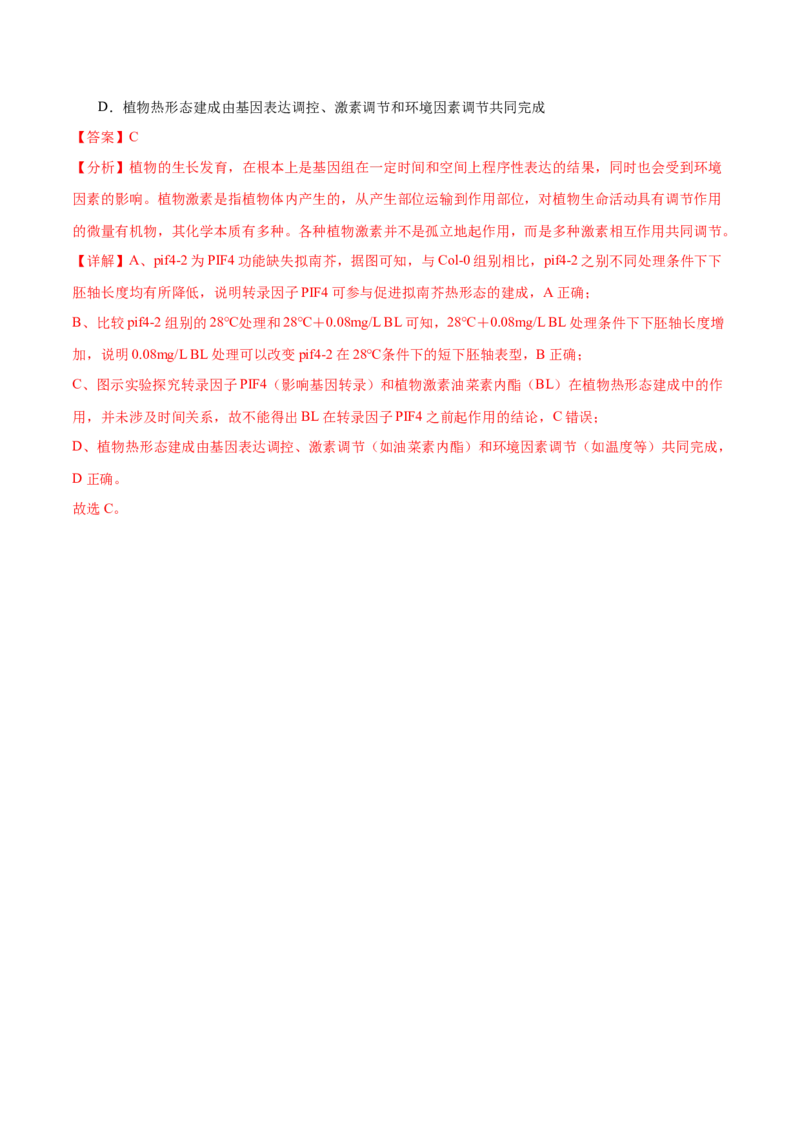 D．植物热形态建成由基因表达调控、激素调节和环境因素调节共同完成

【答案】C

【分析】植物的生长发育，在根本上是基因组在一定时间和空间上程序性表达的结果，同时也会受到环境因素的影响。植物激素是指植物体内产生的，从产生部位运输到作用部位，对植物生命活动具有调节作用的微量有机物，其化学本质有多种。各种植物激素并不是孤立地起作用，而是多种激素相互作用共同调节。

【详解】A、pif4-2为PIF4功能缺失拟南芥，据图可知，与Col-0组别相比，pif4-2之别不同处理条件下下胚轴长度均有所降低，说明转录因子PIF4可参与促进拟南芥热形态的建成，A正确；

B、比较pif4-2组别的28℃处理和28℃＋0.08mg/L BL可知，28℃＋0.08mg/L BL处理条件下下胚轴长度增加，说明0.08mg/L BL处理可以改变pif4-2在28℃条件下的短下胚轴表型，B正确；

C、图示实验探究转录因子PIF4（影响基因转录）和植物激素油菜素内酯（BL）在植物热形态建成中的作用，并未涉及时间关系，故不能得出BL在转录因子PIF4之前起作用的结论，C错误；

D、植物热形态建成由基因表达调控、激素调节（如油菜素内酯）和环境因素调节（如温度等）共同完成，D正确。

故选C。